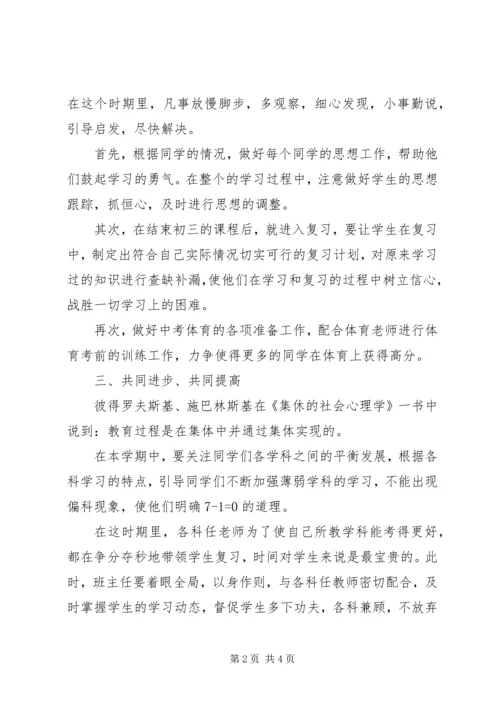 在这个时期里，凡事放慢脚步，多观察，细心发现，小事勤说，引导启发，尽快解决。

首先，根据同学的情况，做好每个同学的思想工作，帮助他们鼓起学习的勇气。在整个的学习过程中，注意做好学生的思想跟踪，抓恒心，及时进行思想的调整。

其次，在结束初三的课程后，就进入复习，要让学生在复习中，制定出符合自己实际情况切实可行的复习计划，对原来学习过的知识进行查缺补漏，使他们在学习和复习的过程中树立信心，战胜一切学习上的困难。

再次，做好中考体育的各项准备工作，配合体育老师进行体育考前的训练工作，力争使得更多的同学在体育上获得高分。

三、共同进步、共同提高

彼得罗夫斯基、施巴林斯基在《集休的社会心理学》一书中说到：教育过程是在集体中并通过集体实现的。

在本学期中，要关注同学们各学科之间的平衡发展，根据各科学习的特点，引导同学们不断加强薄弱学科的学习，不能出现偏科现象，使他们明确 7-1=0 的道理。

在这时期里，各科任老师为了使自己所教学科能考得更好，都在争分夺秒地带领学生复习，时间对学生来说是最宝贵的。此时，班主任要着眼全局，以身作则，与各科任教师密切配合，及时掌握学生的学习动态，督促学生多下功夫，各科兼顾，不放弃

第 2 页 共 4 页